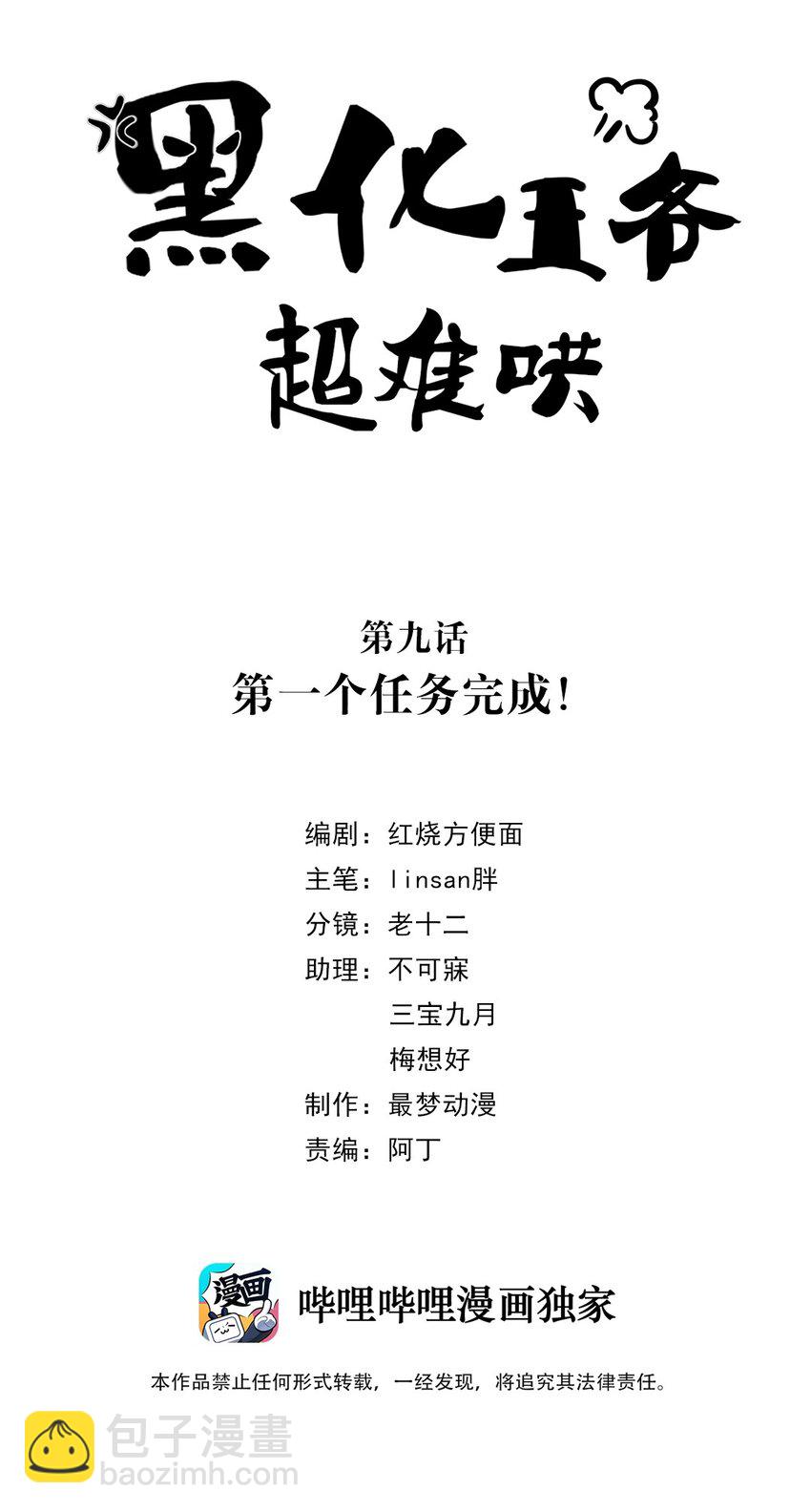 黑化王爷
超难哄

第九话
第一个任务完成!

编剧:红烧方便面
主笔:linsan胖
分镜:老十二
助理:不可寐
三宝九月
梅想好
制作:最梦动漫
责编:阿丁

漫画

哔哩哔哩漫画独家

本作品禁止任何形式转载,一经发现,将追究其法律责任。

包子漫畫
baozimh.com